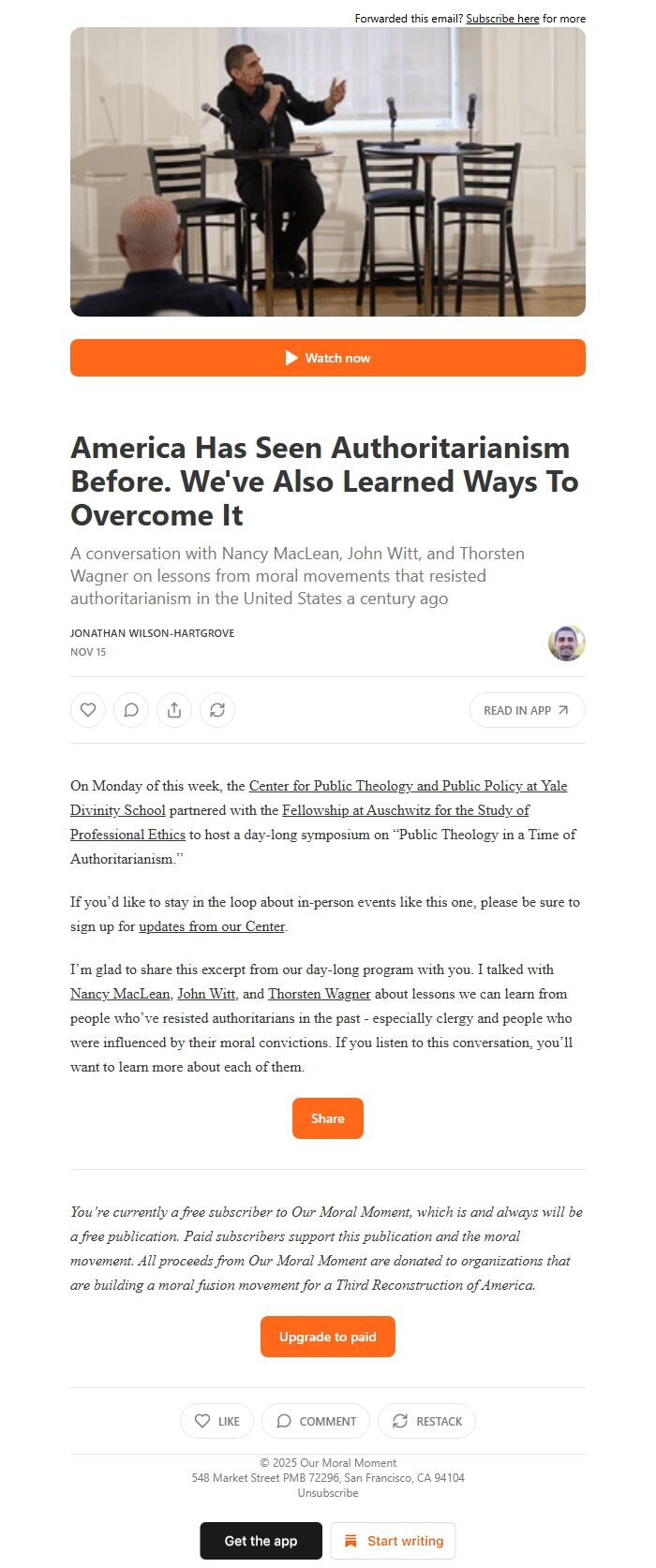 Forwarded this email? Subscribe here for more

Watch now

America Has Seen Authoritarianism Before. We've Also Learned Ways To Overcome It

A conversation with Nancy MacLean, John Witt, and Thorsten Wagner on lessons from moral movements that resisted authoritarianism in the United States a century ago

JONATHAN WILSON-HARTGROVE
NOV 15

READ IN APP

On Monday of this week, the Center for Public Theology and Public Policy at Yale Divinity School partnered with the Fellowship at Auschwitz for the Study of Professional Ethics to host a day-long symposium on “Public Theology in a Time of Authoritarianism.”

If you’d like to stay in the loop about in-person events like this one, please be sure to sign up for updates from our Center.

I’m glad to share this excerpt from our day-long program with you. I talked with Nancy MacLean, John Witt, and Thorsten Wagner about lessons we can learn from people who’ve resisted authoritarians in the past - especially clergy and people who were influenced by their moral convictions. If you listen to this conversation, you’ll want to learn more about each of them.

Share

You’re currently a free subscriber to Our Moral Moment, which is and always will be a free publication. Paid subscribers support this publication and the moral movement. All proceeds from Our Moral Moment are donated to organizations that are building a moral fusion movement for a Third Reconstruction of America.

Upgrade to paid

LIKE COMMENT RESTACK

© 2025 Our Moral Moment
548 Market Street PMB 72296, San Francisco, CA 94104
Unsubscribe

Get the app Start writing